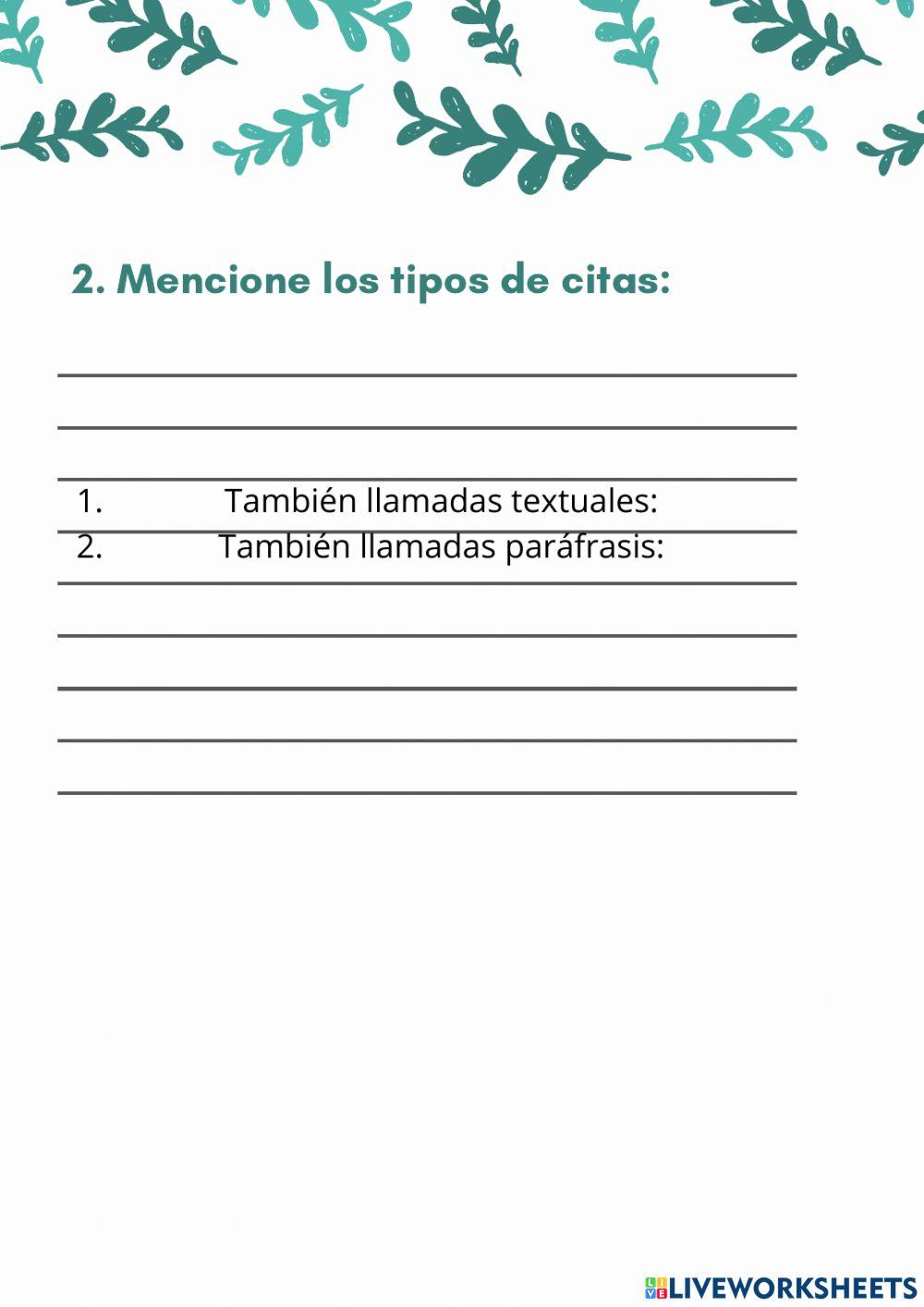 2. Mencione los tipos de citas:

1. También llamadas textuales:
2. También llamadas paráfrasis:

LIVEWORKSHEETS